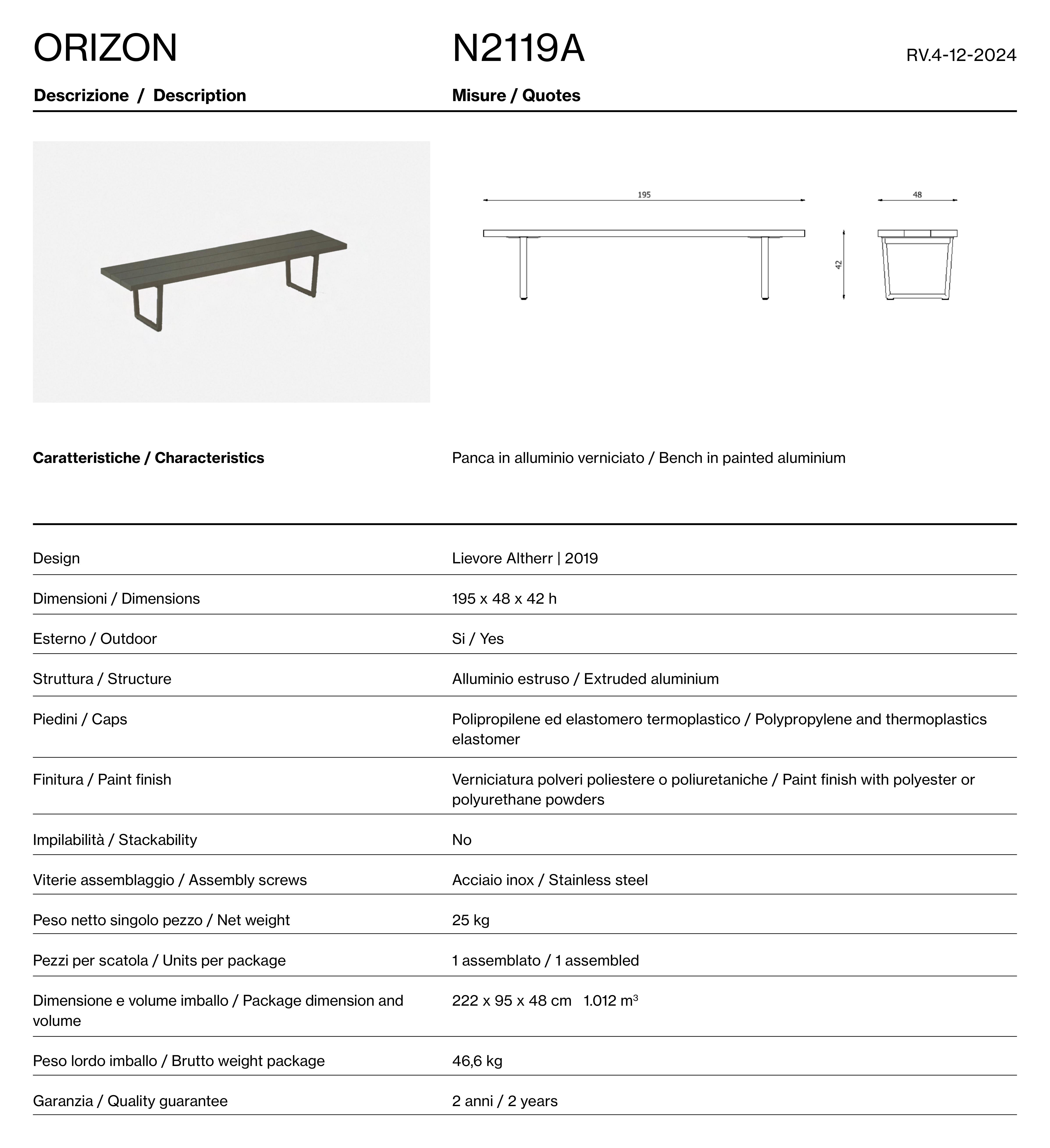 ORIZON N2119A RV.4-12-2024

Descrizione / Description

Misure / Quotes

195

48

42

Caratteristiche / Characteristics

Panca in alluminio verniciato / Bench in painted aluminium

| | |
|---|---|
| Design | Lievore Altherr \| 2019 |
| Dimensioni / Dimensions | 195 x 48 x 42 h |
| Esterno / Outdoor | Si / Yes |
| Struttura / Structure | Alluminio estruso / Extruded aluminium |
| Piedini / Caps | Polipropilene ed elastomero termoplastico / Polypropylene and thermoplastics elastomer |
| Finitura / Paint finish | Verniciatura polveri poliestere o poliuretaniche / Paint finish with polyester or polyurethane powders |
| Impilabilità / Stackability | No |
| Viterie assemblaggio / Assembly screws | Acciaio inox / Stainless steel |
| Peso netto singolo pezzo / Net weight | 25 kg |
| Pezzi per scatola / Units per package | 1 assemblato / 1 assembled |
| Dimensione e volume imballo / Package dimension and volume | 222 x 95 x 48 cm 1.012 $m^3$ |
| Peso lordo imballo / Brutto weight package | 46,6 kg |
| Garanzia / Quality guarantee | 2 anni / 2 years |